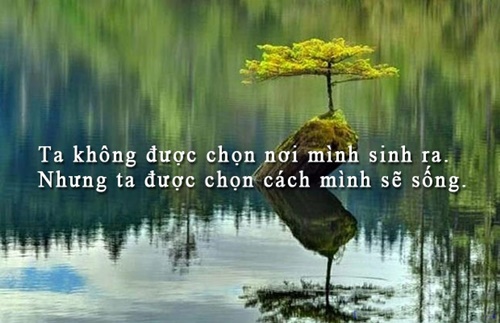 Ta không được chọn nơi mình sinh ra.
Nhưng ta được chọn cách mình sẽ sống.